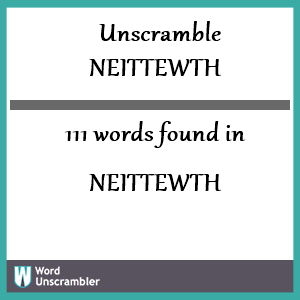 Unscramble
NEITTEWTH

111 words found in

NEITTEWTH

W Word
Unscrambler